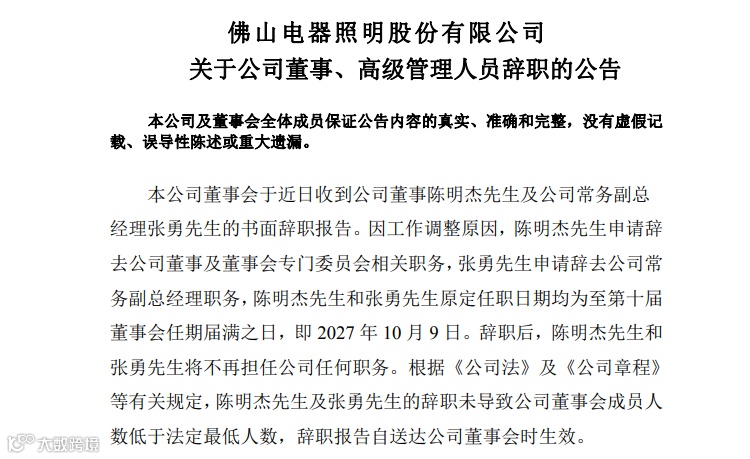 佛山电器照明股份有限公司
关于公司董事、高级管理人员辞职的公告

本公司及董事会全体成员保证公告内容的真实、准确和完整，没有虚假记载、误导性陈述或重大遗漏。

本公司董事会于近日收到公司董事陈明杰先生及公司常务副总经理张勇先生的书面辞职报告。因工作调整原因，陈明杰先生申请辞去公司董事及董事会专门委员会相关职务，张勇先生申请辞去公司常务副总经理职务，陈明杰先生和张勇先生原定任职日期均为至第十届董事会任期届满之日，即 2027 年 10 月 9 日。辞职后，陈明杰先生和张勇先生将不再担任公司任何职务。根据《公司法》及《公司章程》等有关规定，陈明杰先生及张勇先生的辞职未导致公司董事会成员人数低于法定最低人数，辞职报告自送达公司董事会时生效。

大数跨境